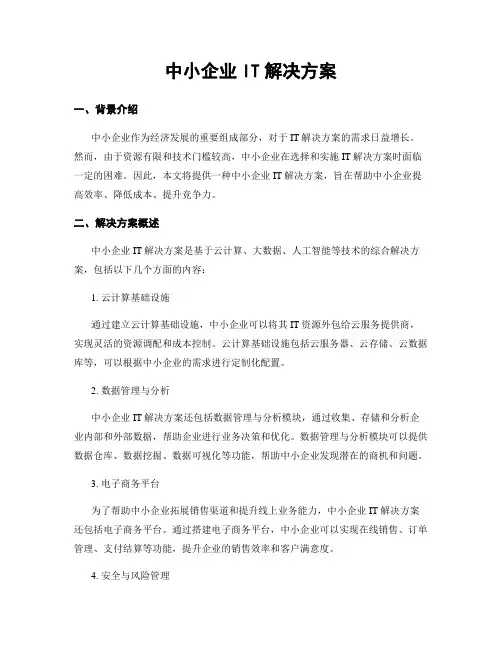 中小企业 IT 解决方案

一、背景介绍

中小企业作为经济发展的重要组成部分，对于 IT 解决方案的需求日益增长。然而，由于资源有限和技术门槛较高，中小企业在选择和实施 IT 解决方案时面临一定的困难。因此，本文将提供一种中小企业 IT 解决方案，旨在帮助中小企业提高效率、降低成本、提升竞争力。

二、解决方案概述

中小企业 IT 解决方案是基于云计算、大数据、人工智能等技术的综合解决方案，包括以下几个方面的内容：

1. 云计算基础设施

通过建立云计算基础设施，中小企业可以将其 IT 资源外包给云服务提供商，实现灵活的资源调配和成本控制。云计算基础设施包括云服务器、云存储、云数据库等，可以根据中小企业的需求进行定制化配置。

2. 数据管理与分析

中小企业 IT 解决方案还包括数据管理与分析模块，通过收集、存储和分析企业内部和外部数据，帮助企业进行业务决策和优化。数据管理与分析模块可以提供数据仓库、数据挖掘、数据可视化等功能，帮助中小企业发现潜在的商机和问题。

3. 电子商务平台

为了帮助中小企业拓展销售渠道和提升线上业务能力，中小企业 IT 解决方案还包括电子商务平台。通过搭建电子商务平台，中小企业可以实现在线销售、订单管理、支付结算等功能，提升企业的销售效率和客户满意度。

4. 安全与风险管理